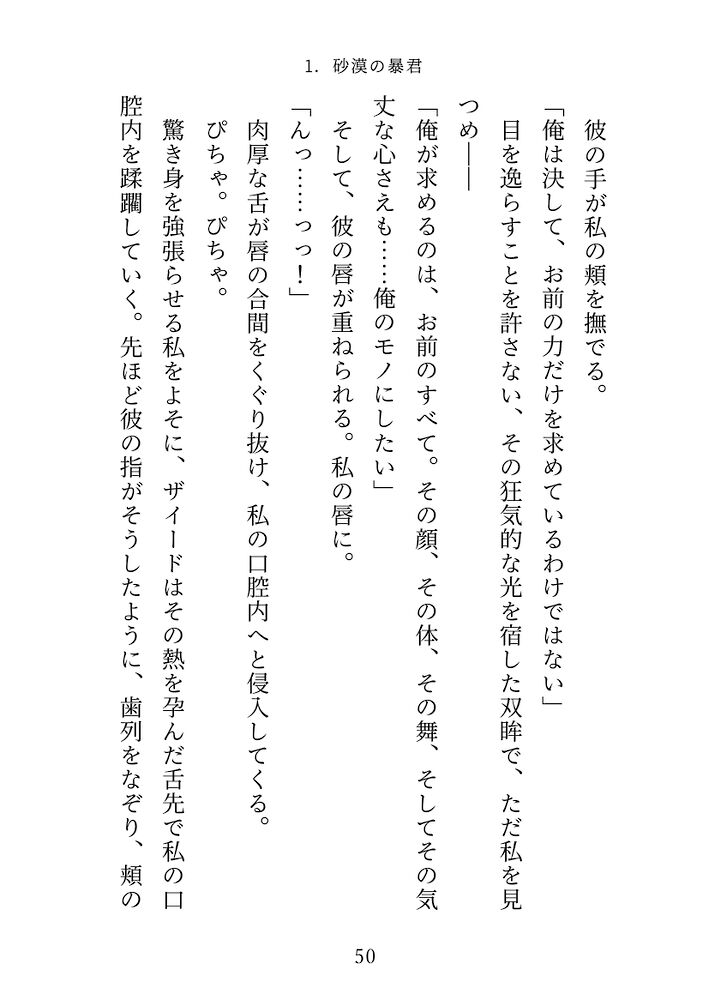 1. 砂漠の暴君

彼の手が私の頬を撫でる。

「俺は決して、お前の力だけを求めているわけではない」

目を逸らすことを許さない、その狂気的な光を宿した双眸で、ただ私を見つめ――

「俺が求めるのは、お前のすべて。その顔、その体、その舞、そしてその気丈な心さえも……俺のモノにしたい」

そして、彼の唇が重ねられる。私の唇に。

「んっ……っっ！」

肉厚な舌が唇の合間をくぐり抜け、私の口腔内へと侵入してくる。

ぴちゃ。ぴちゃ。

驚き身を強張らせる私をよそに、ザイードはその熱を孕んだ舌先で私の口腔内を蹂躙していく。先ほど彼の指がそうしたように、歯列をなぞり、頬の

50